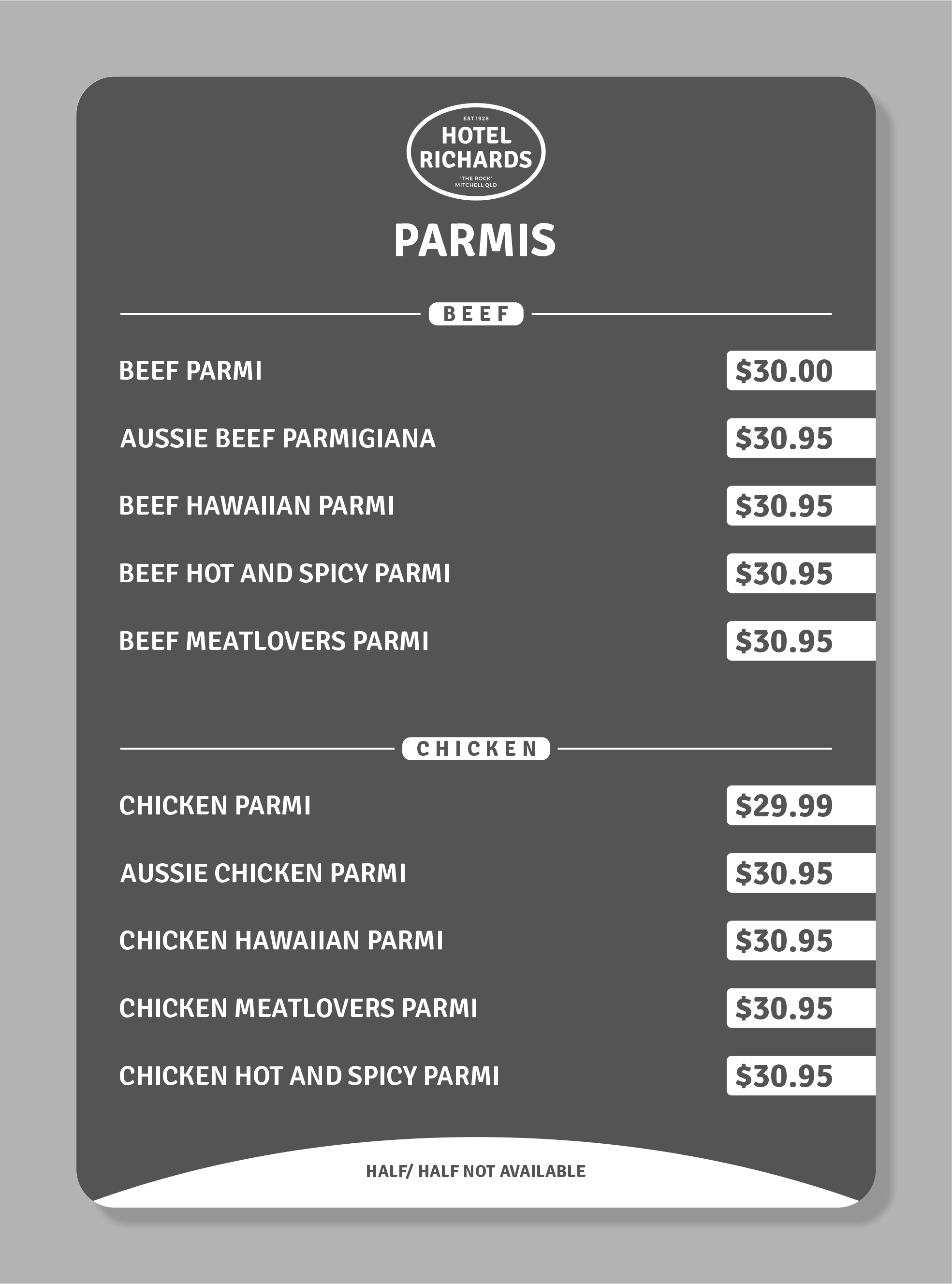 EST 1928
HOTEL RICHARDS
'THE ROCK'
MITCHELL QLD

PARMIS

BEEF

BEEF PARMI $30.00

AUSSIE BEEF PARMIGIANA $30.95

BEEF HAWAIIAN PARMI $30.95

BEEF HOT AND SPICY PARMI $30.95

BEEF MEATLOVERS PARMI $30.95

CHICKEN

CHICKEN PARMI $29.99

AUSSIE CHICKEN PARMI $30.95

CHICKEN HAWAIIAN PARMI $30.95

CHICKEN MEATLOVERS PARMI $30.95

CHICKEN HOT AND SPICY PARMI $30.95

HALF/ HALF NOT AVAILABLE